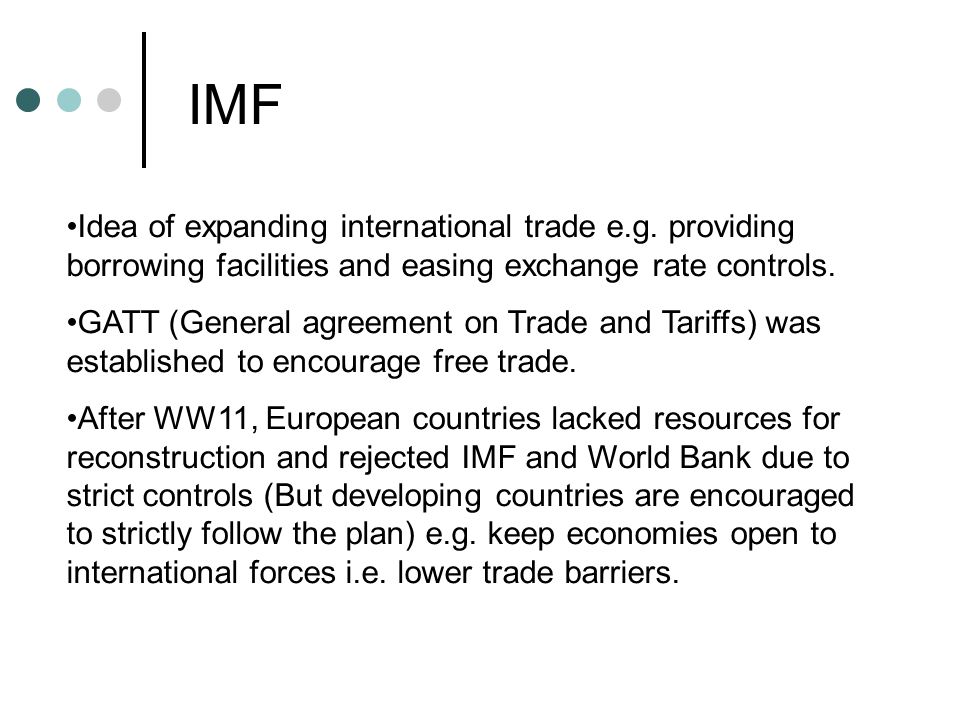 IMF

•Idea of expanding international trade e.g. providing borrowing facilities and easing exchange rate controls.

•GATT (General agreement on Trade and Tariffs) was established to encourage free trade.

•After WW11, European countries lacked resources for reconstruction and rejected IMF and World Bank due to strict controls (But developing countries are encouraged to strictly follow the plan) e.g. keep economies open to international forces i.e. lower trade barriers.